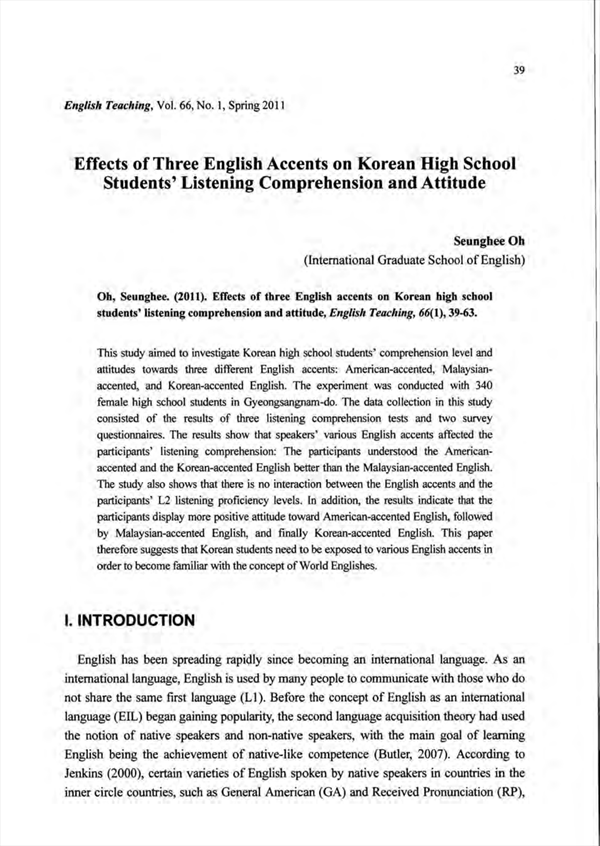 39

English Teaching, Vol. 66, No. 1, Spring 2011

Effects of Three English Accents on Korean High School Students' Listening Comprehension and Attitude

Seunghee Oh
(International Graduate School of English)

Oh, Seunghee. (2011). Effects of three English accents on Korean high school students' listening comprehension and attitude, English Teaching, 66(1), 39-63.

This study aimed to investigate Korean high school students' comprehension level and attitudes towards three different English accents: American-accented, Malaysian-accented, and Korean-accented English. The experiment was conducted with 340 female high school students in Gyeongsangnam-do. The data collection in this study consisted of the results of three listening comprehension tests and two survey questionnaires. The results show that speakers' various English accents affected the participants' listening comprehension: The participants understood the American-accented and the Korean-accented English better than the Malaysian-accented English. The study also shows that there is no interaction between the English accents and the participants' L2 listening proficiency levels. In addition, the results indicate that the participants display more positive attitude toward American-accented English, followed by Malaysian-accented English, and finally Korean-accented English. This paper therefore suggests that Korean students need to be exposed to various English accents in order to become familiar with the concept of World Englishes.

I. INTRODUCTION

English has been spreading rapidly since becoming an international language. As an international language, English is used by many people to communicate with those who do not share the same first language (L1). Before the concept of English as an international language (EIL) began gaining popularity, the second language acquisition theory had used the notion of native speakers and non-native speakers, with the main goal of learning English being the achievement of native-like competence (Butler, 2007). According to Jenkins (2000), certain varieties of English spoken by native speakers in countries in the inner circle countries, such as General American (GA) and Received Pronunciation (RP),